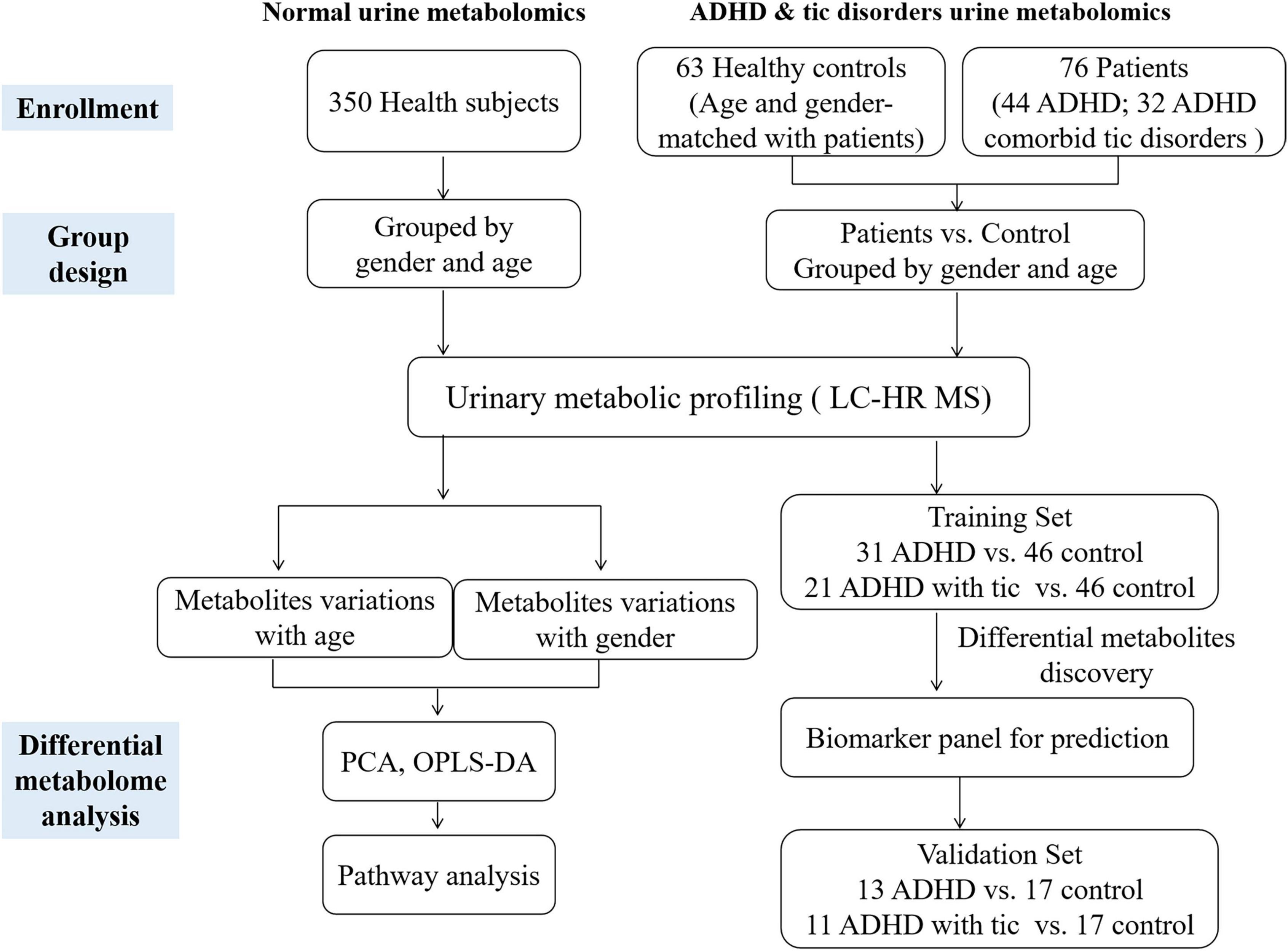 Normal urine metabolomics

ADHD & tic disorders urine metabolomics

Enrollment

350 Health subjects

63 Healthy controls (Age and gender-matched with patients)

76 Patients (44 ADHD; 32 ADHD comorbid tic disorders )

Group design

Grouped by gender and age

Patients vs. Control Grouped by gender and age

Urinary metabolic profiling ( LC-HR MS)

Metabolites variations with age

Metabolites variations with gender

Training Set
31 ADHD vs. 46 control
21 ADHD with tic vs. 46 control

Differential metabolites discovery

Differential metabolome analysis

PCA, OPLS-DA

Biomarker panel for prediction

Pathway analysis

Validation Set
13 ADHD vs. 17 control
11 ADHD with tic vs. 17 control